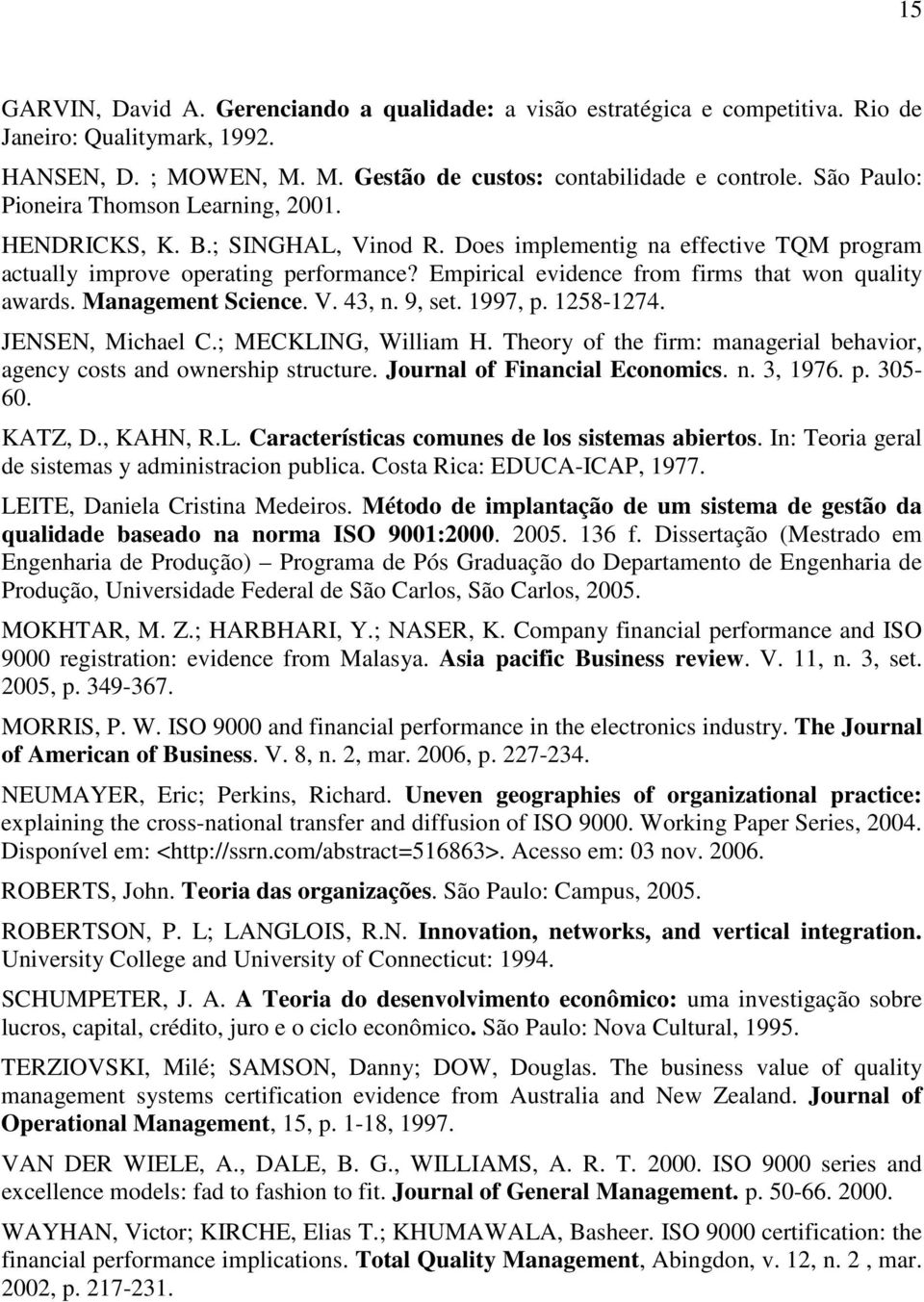 15

GARVIN, David A. Gerenciando a qualidade: a visão estratégica e competitiva. Rio de Janeiro: Qualitymark, 1992.

HANSEN, D. ; MOWEN, M. M. Gestão de custos: contabilidade e controle. São Paulo: Pioneira Thomson Learning, 2001.

HENDRICKS, K. B.; SINGHAL, Vinod R. Does implementig na effective TQM program actually improve operating performance? Empirical evidence from firms that won quality awards. Management Science. V. 43, n. 9, set. 1997, p. 1258-1274.

JENSEN, Michael C.; MECKLING, William H. Theory of the firm: managerial behavior, agency costs and ownership structure. Journal of Financial Economics. n. 3, 1976. p. 305-60.

KATZ, D., KAHN, R.L. Características comunes de los sistemas abiertos. In: Teoria geral de sistemas y administracion publica. Costa Rica: EDUCA-ICAP, 1977.

LEITE, Daniela Cristina Medeiros. Método de implantação de um sistema de gestão da qualidade baseado na norma ISO 9001:2000. 2005. 136 f. Dissertação (Mestrado em Engenharia de Produção) – Programa de Pós Graduação do Departamento de Engenharia de Produção, Universidade Federal de São Carlos, São Carlos, 2005.

MOKHTAR, M. Z.; HARBHARI, Y.; NASER, K. Company financial performance and ISO 9000 registration: evidence from Malasya. Asia pacific Business review. V. 11, n. 3, set. 2005, p. 349-367.

MORRIS, P. W. ISO 9000 and financial performance in the electronics industry. The Journal of American of Business. V. 8, n. 2, mar. 2006, p. 227-234.

NEUMAYER, Eric; Perkins, Richard. Uneven geographies of organizational practice: explaining the cross-national transfer and diffusion of ISO 9000. Working Paper Series, 2004. Disponível em: <http://ssrn.com/abstract=516863>. Acesso em: 03 nov. 2006.

ROBERTS, John. Teoria das organizações. São Paulo: Campus, 2005.

ROBERTSON, P. L; LANGLOIS, R.N. Innovation, networks, and vertical integration. University College and University of Connecticut: 1994.

SCHUMPETER, J. A. A Teoria do desenvolvimento econômico: uma investigação sobre lucros, capital, crédito, juro e o ciclo econômico. São Paulo: Nova Cultural, 1995.

TERZIOVSKI, Milé; SAMSON, Danny; DOW, Douglas. The business value of quality management systems certification evidence from Australia and New Zealand. Journal of Operational Management, 15, p. 1-18, 1997.

VAN DER WIELE, A., DALE, B. G., WILLIAMS, A. R. T. 2000. ISO 9000 series and excellence models: fad to fashion to fit. Journal of General Management. p. 50-66. 2000.

WAYHAN, Victor; KIRCHE, Elias T.; KHUMAWALA, Basheer. ISO 9000 certification: the financial performance implications. Total Quality Management, Abingdon, v. 12, n. 2 , mar. 2002, p. 217-231.